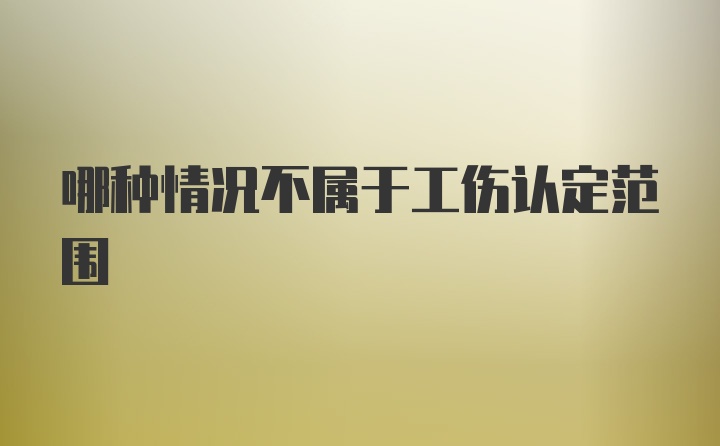 哪种情况不属于工伤认定范围